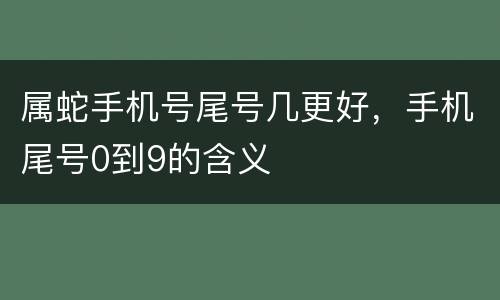 属蛇手机号尾号几更好，手机尾号0到9的含义